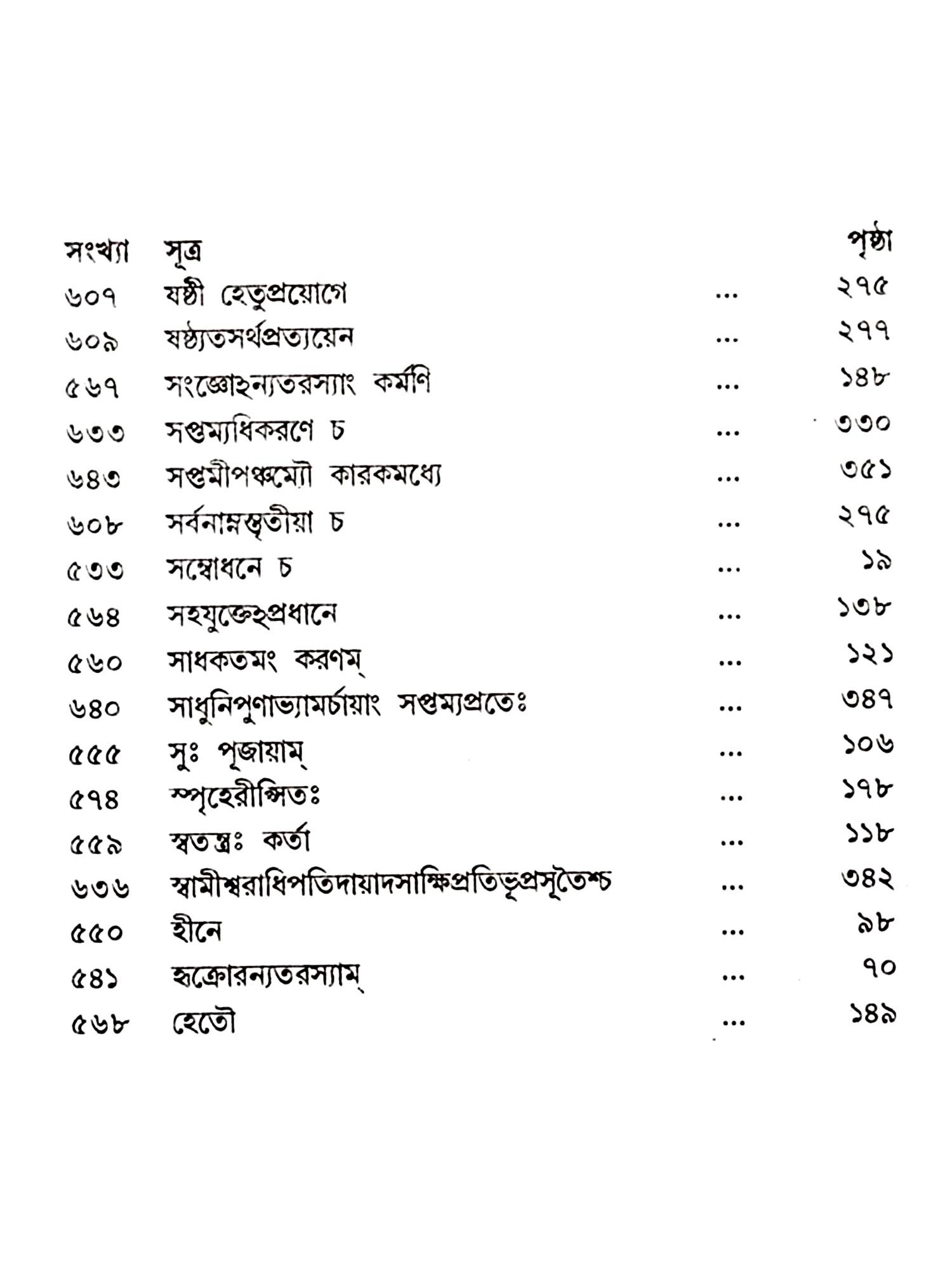 | সংখ্যা | সূত্র | | পৃষ্ঠা |
|---|---|---|---|
| ৬০৭ | ষষ্ঠী হেতুপ্রয়োগে | ... | ২৭৫ |
| ৬০৯ | ষষ্ঠ্যতসর্থপ্রত্যয়েন | ... | ২৭৭ |
| ৫৬৭ | সংজ্ঞোঽন্যতরস্যাং কর্মণি | ... | ১৪৮ |
| ৬৩৩ | সপ্তম্যধিকরণে চ | ... | ৩৩০ |
| ৬৪৩ | সপ্তমীপঞ্চম্যৌ কারকমধ্যে | ... | ৩৫১ |
| ৬০৮ | সর্বনাম্নস্তৃতীয়া চ | ... | ২৭৫ |
| ৫৩৩ | সম্বোধনে চ | ... | ১৯ |
| ৫৬৪ | সহযুক্তেঽপ্রধানে | ... | ১৩৮ |
| ৫৬০ | সাধকতমং করণম্ | ... | ১২১ |
| ৬৪০ | সাধুনিপুণাভ্যামর্চায়াং সপ্তম্যপ্রতেঃ | ... | ৩৪৭ |
| ৫৫৫ | সুঃ পূজায়াম্ | ... | ১০৬ |
| ৫৭৪ | স্পৃহেরীপ্সিতঃ | ... | ১৭৮ |
| ৫৫৯ | স্বতন্ত্রঃ কর্তা | ... | ১১৮ |
| ৬৩৬ | স্বামীশ্বরাধিপতিদায়াদসাক্ষিপ্রতিভূপ্রসূতৈশ্চ | ... | ৩৪২ |
| ৫৫০ | হীনে | ... | ৯৮ |
| ৫৪১ | হৃক্রোরন্যতরস্যাম্ | ... | ৭০ |
| ৫৬৮ | হেতৌ | ... | ১৪৯ |